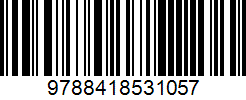 9788418531057